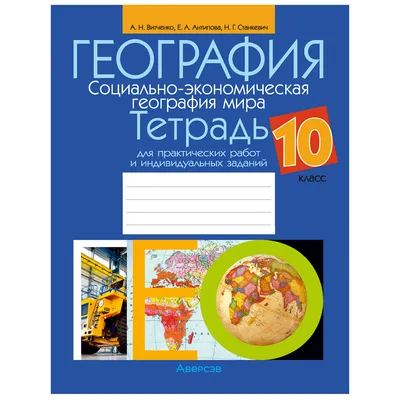 А. Н. Витченко, Е. А. Антипова, Н. Г. Станкевич

ГЕОГРАФИЯ

Социально-экономическая география мира

Тетрадь

для практических работ и индивидуальных заданий

10 класс

Аверсэв